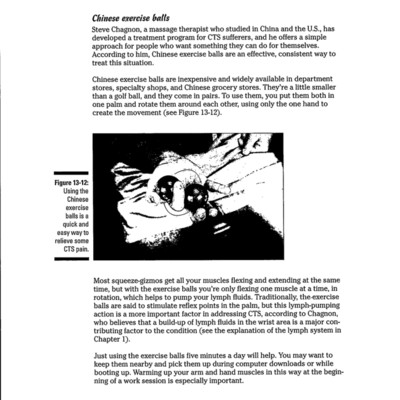 Chinese exercise balls

Steve Chagnon, a massage therapist who studied in China and the U.S., has developed a treatment program for CTS sufferers, and he offers a simple approach for people who want something they can do for themselves. According to him, Chinese exercise balls are an effective, consistent way to treat this situation.

Chinese exercise balls are inexpensive and widely available in department stores, specialty shops, and Chinese grocery stores. They're a little smaller than a golf ball, and they come in pairs. To use them, you put them both in one palm and rotate them around each other, using only the one hand to create the movement (see Figure 13-12).

Figure 13-12: Using the Chinese exercise balls is a quick and easy way to relieve some CTS pain.

Most squeeze-gizmos get all your muscles flexing and extending at the same time, but with the exercise balls you're only flexing one muscle at a time, in rotation, which helps to pump your lymph fluids. Traditionally, the exercise balls are said to stimulate reflex points in the palm, but this lymph-pumping action is a more important factor in addressing CTS, according to Chagnon, who believes that a build-up of lymph fluids in the wrist area is a major contributing factor to the condition (see the explanation of the lymph system in Chapter 1).

Just using the exercise balls five minutes a day will help. You may want to keep them nearby and pick them up during computer downloads or while booting up. Warming up your arm and hand muscles in this way at the beginning of a work session is especially important.